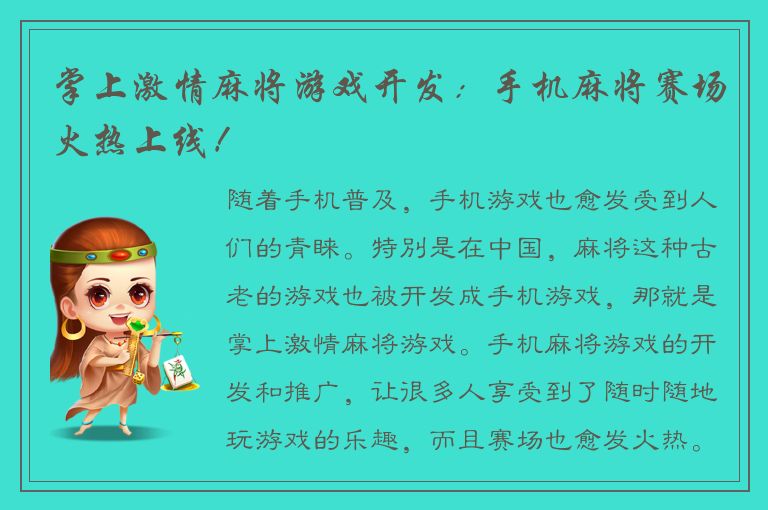 掌上激情麻将游戏开发：手机麻将赛场火热上线！

随着手机普及，手机游戏也愈发受到人们的青睐。特别是在中国，麻将这种古老的游戏也被开发成手机游戏，那就是掌上激情麻将游戏。手机麻将游戏的开发和推广，让很多人享受到了随时随地玩游戏的乐趣，而且赛场也愈发火热。